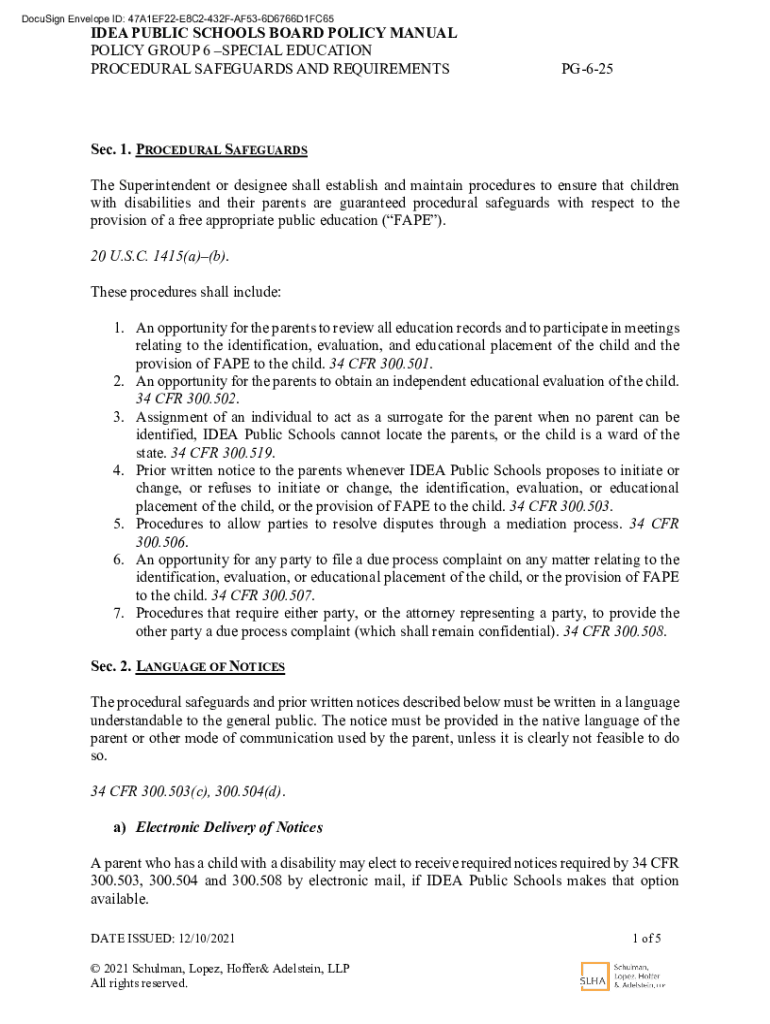 DocuSign Envelope ID: 47A1EF22-E8C2-432F-AF53-6D6766D1FC65

IDEA PUBLIC SCHOOLS BOARD POLICY MANUAL
POLICY GROUP 6 –SPECIAL EDUCATION
PROCEDURAL SAFEGUARDS AND REQUIREMENTS PG-6-25

Sec. 1. PROCEDURAL SAFEGUARDS

The Superintendent or designee shall establish and maintain procedures to ensure that children with disabilities and their parents are guaranteed procedural safeguards with respect to the provision of a free appropriate public education (“FAPE”).

20 U.S.C. 1415(a)–(b).

These procedures shall include:

1. An opportunity for the parents to review all education records and to participate in meetings relating to the identification, evaluation, and educational placement of the child and the provision of FAPE to the child. 34 CFR 300.501.
2. An opportunity for the parents to obtain an independent educational evaluation of the child. 34 CFR 300.502.
3. Assignment of an individual to act as a surrogate for the parent when no parent can be identified, IDEA Public Schools cannot locate the parents, or the child is a ward of the state. 34 CFR 300.519.
4. Prior written notice to the parents whenever IDEA Public Schools proposes to initiate or change, or refuses to initiate or change, the identification, evaluation, or educational placement of the child, or the provision of FAPE to the child. 34 CFR 300.503.
5. Procedures to allow parties to resolve disputes through a mediation process. 34 CFR 300.506.
6. An opportunity for any party to file a due process complaint on any matter relating to the identification, evaluation, or educational placement of the child, or the provision of FAPE to the child. 34 CFR 300.507.
7. Procedures that require either party, or the attorney representing a party, to provide the other party a due process complaint (which shall remain confidential). 34 CFR 300.508.

Sec. 2. LANGUAGE OF NOTICES

The procedural safeguards and prior written notices described below must be written in a language understandable to the general public. The notice must be provided in the native language of the parent or other mode of communication used by the parent, unless it is clearly not feasible to do so.

34 CFR 300.503(c), 300.504(d).

a) Electronic Delivery of Notices

A parent who has a child with a disability may elect to receive required notices required by 34 CFR 300.503, 300.504 and 300.508 by electronic mail, if IDEA Public Schools makes that option available.

DATE ISSUED: 12/10/2021 1 of 5

© 2021 Schulman, Lopez, Hoffer& Adelstein, LLP
All rights reserved.

SLHA Schulman, Lopez, Hoffer & Adelstein, LLP